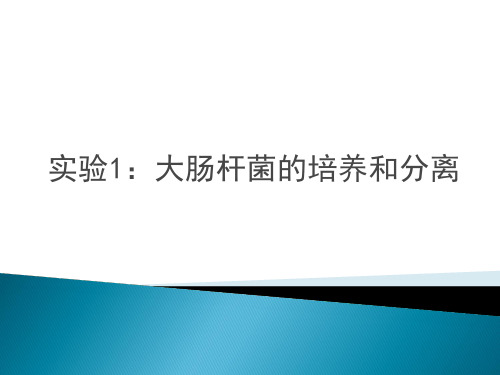 实验1：大肠杆菌的培养和分离